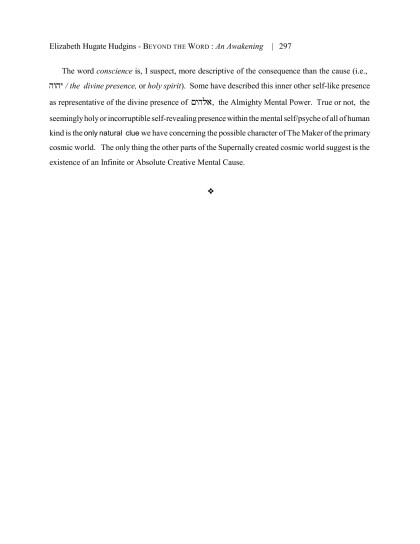 Elizabeth Hugate Hudgins - BEYOND THE WORD : An Awakening | 297

The word conscience is, I suspect, more descriptive of the consequence than the cause (i.e., יהוה / the divine presence, or holy spirit). Some have described this inner other self-like presence as representative of the divine presence of אלהים, the Almighty Mental Power. True or not, the seemingly holy or incorruptible self-revealing presence within the mental self/psyche of all of human kind is the only natural clue we have concerning the possible character of The Maker of the primary cosmic world. The only thing the other parts of the Supernally created cosmic world suggest is the existence of an Infinite or Absolute Creative Mental Cause.

❖